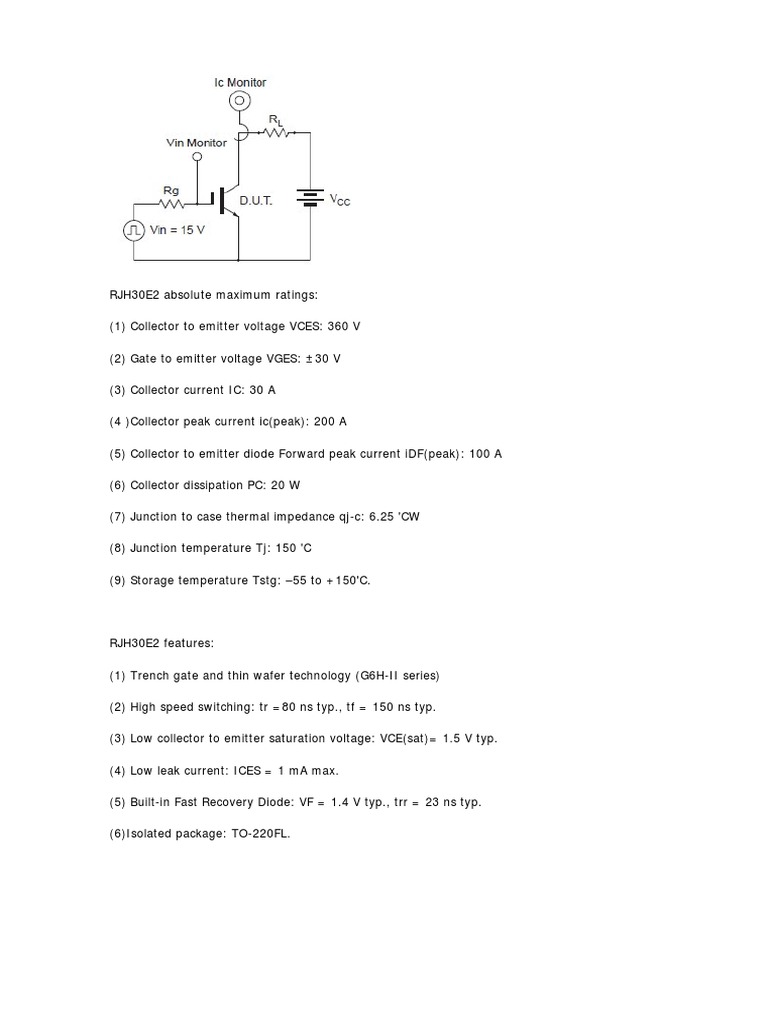 Ic Monitor

$R_L$

Vin Monitor

Rg

D.U.T.

$V_{CC}$

Vin = 15 V

RJH30E2 absolute maximum ratings:

(1) Collector to emitter voltage VCES: 360 V

(2) Gate to emitter voltage VGES: ±30 V

(3) Collector current IC: 30 A

(4 )Collector peak current ic(peak): 200 A

(5) Collector to emitter diode Forward peak current iDF(peak): 100 A

(6) Collector dissipation PC: 20 W

(7) Junction to case thermal impedance qj-c: 6.25 'CW

(8) Junction temperature Tj: 150 'C

(9) Storage temperature Tstg: –55 to +150'C.

RJH30E2 features:

(1) Trench gate and thin wafer technology (G6H-II series)

(2) High speed switching: tr =80 ns typ., tf = 150 ns typ.

(3) Low collector to emitter saturation voltage: VCE(sat)= 1.5 V typ.

(4) Low leak current: ICES = 1 mA max.

(5) Built-in Fast Recovery Diode: VF = 1.4 V typ., trr = 23 ns typ.

(6)Isolated package: TO-220FL.